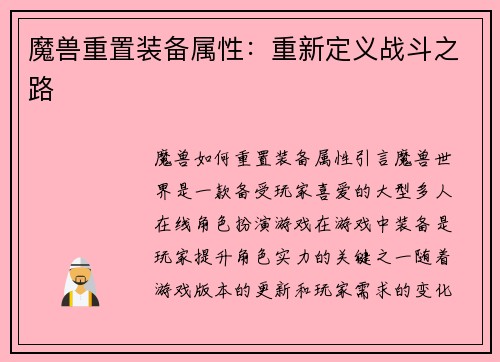 魔兽重置装备属性：重新定义战斗之路

魔兽如何重置装备属性引言魔兽世界是一款备受玩家喜爱的大型多人在线角色扮演游戏在游戏中装备是玩家提升角色实力的关键之一随着游戏版本的更新和玩家需求的变化